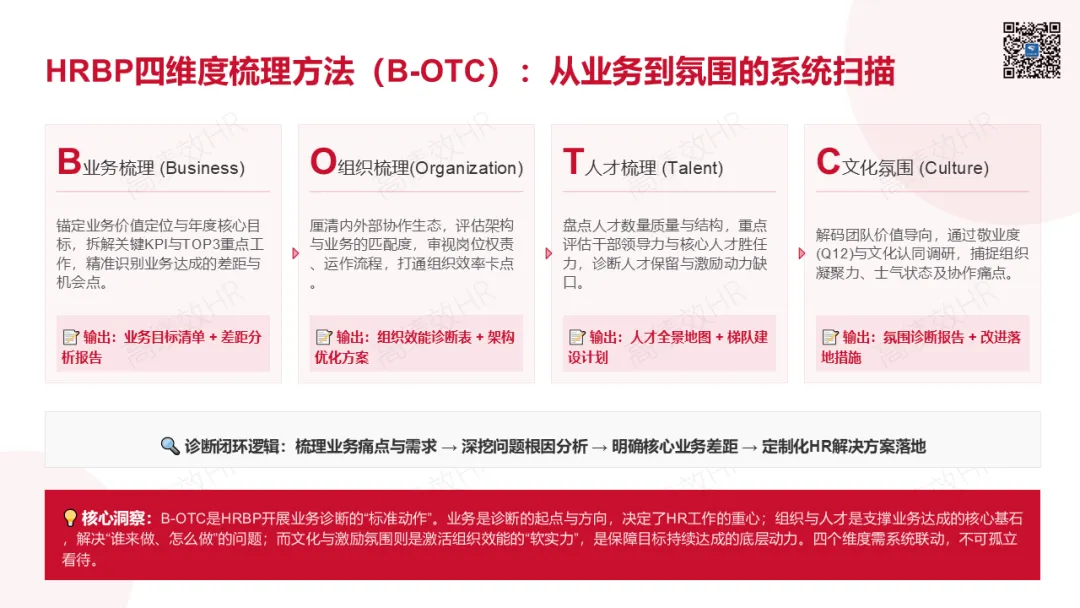 HRBP四维度梳理方法（B-OTC）：从业务到氛围的系统扫描

B业务梳理 (Business)

锚定业务价值定位与年度核心目标，拆解关键KPI与TOP3重点工作，精准识别业务达成的差距与机会点。

输出：业务目标清单 + 差距分析报告

O组织梳理(Organization)

厘清内外部协作生态，评估架构与业务的匹配度，审视岗位权责、运作流程，打通组织效率卡点。

输出：组织效能诊断表 + 架构优化方案

T人才梳理 (Talent)

盘点人才数量质量与结构，重点评估干部领导力与核心人才胜任力，诊断人才保留与激励动力缺口。

输出：人才全景地图 + 梯队建设计划

C文化氛围 (Culture)

解码团队价值导向，通过敬业度(Q12)与文化认同调研，捕捉组织凝聚力、士气状态及协作痛点。

输出：氛围诊断报告 + 改进落地措施

诊断闭环逻辑：梳理业务痛点与需求 → 深挖问题根因分析 → 明确核心业务差距 → 定制化HR解决方案落地

核心洞察：B-OTC是HRBP开展业务诊断的“标准动作”。业务是诊断的起点与方向，决定了HR工作的重心；组织与人才是支撑业务达成的核心基石，解决“谁来做、怎么做”的问题；而文化与激励氛围则是激活组织效能的“软实力”，是保障目标持续达成的底层动力。四个维度需系统联动，不可孤立看待。

高效HR